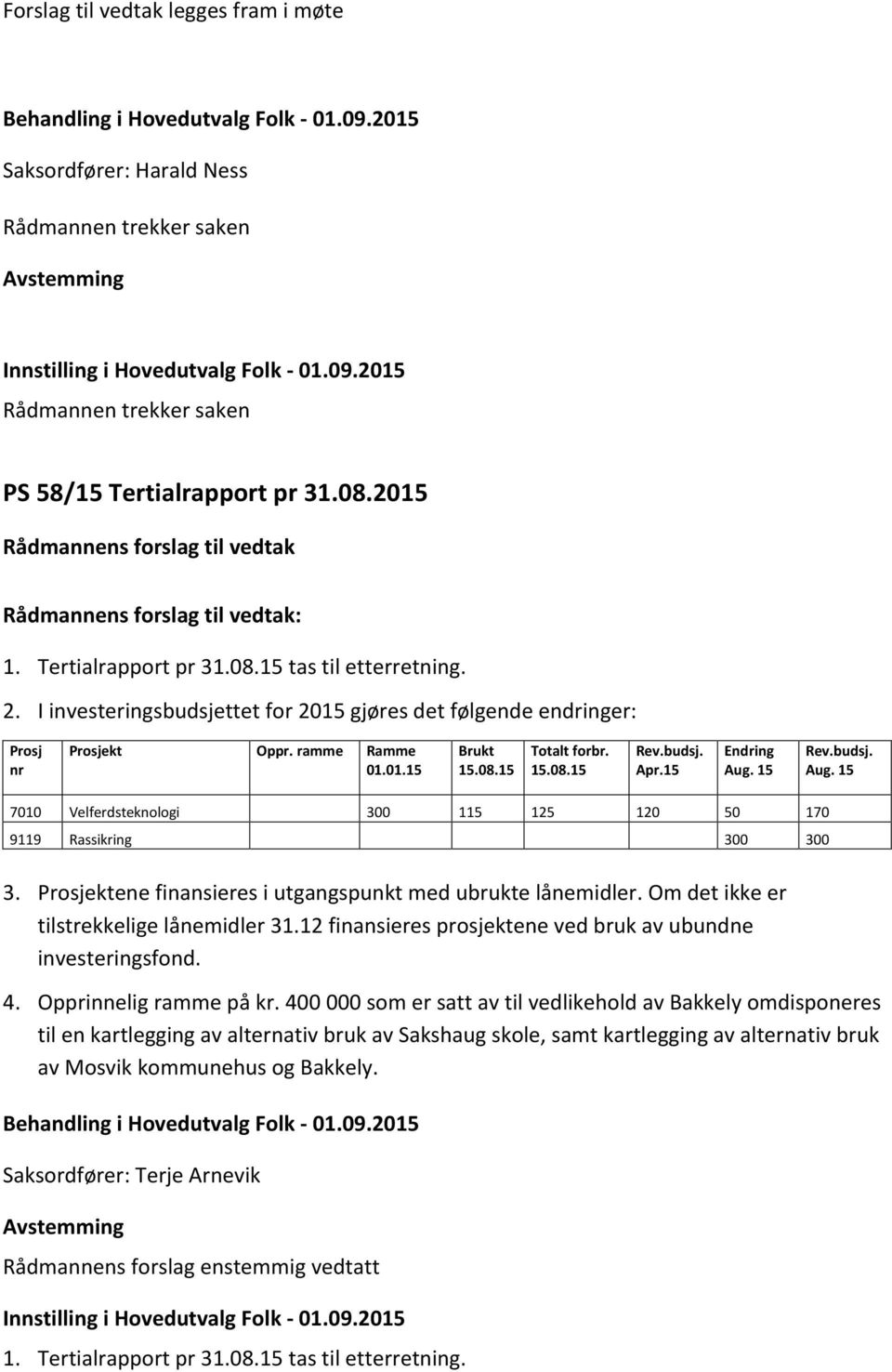 Forslag til vedtak legges fram i møte

Behandling i Hovedutvalg Folk - 01.09.2015

Saksordfører: Harald Ness

Rådmannen trekker saken

Avstemming

Innstilling i Hovedutvalg Folk - 01.09.2015

Rådmannen trekker saken

PS 58/15 Tertialrapport pr 31.08.2015

Rådmannens forslag til vedtak

Rådmannens forslag til vedtak:

1. Tertialrapport pr 31.08.15 tas til etterretning.

2. I investeringsbudsjettet for 2015 gjøres det følgende endringer:

| Prosj nr | Prosjekt | Oppr. ramme | Ramme 01.01.15 | Brukt 15.08.15 | Totalt forbr. 15.08.15 | Rev.budsj. Apr.15 | Endring Aug. 15 | Rev.budsj. Aug. 15 |
|---|---|---|---|---|---|---|---|---|
| 7010 | Velferdsteknologi | | 300 | 115 | 125 | 120 | 50 | 170 |
| 9119 | Rassikring | | | | | | 300 | 300 |

3. Prosjektene finansieres i utgangspunkt med ubrukte lånemidler. Om det ikke er tilstrekkelige lånemidler 31.12 finansieres prosjektene ved bruk av ubundne investeringsfond.

4. Opprinnelig ramme på kr. 400 000 som er satt av til vedlikehold av Bakkely omdisponeres til en kartlegging av alternativ bruk av Sakshaug skole, samt kartlegging av alternativ bruk av Mosvik kommunehus og Bakkely.

Behandling i Hovedutvalg Folk - 01.09.2015

Saksordfører: Terje Arnevik

Avstemming

Rådmannens forslag enstemmig vedtatt

Innstilling i Hovedutvalg Folk - 01.09.2015

1. Tertialrapport pr 31.08.15 tas til etterretning.